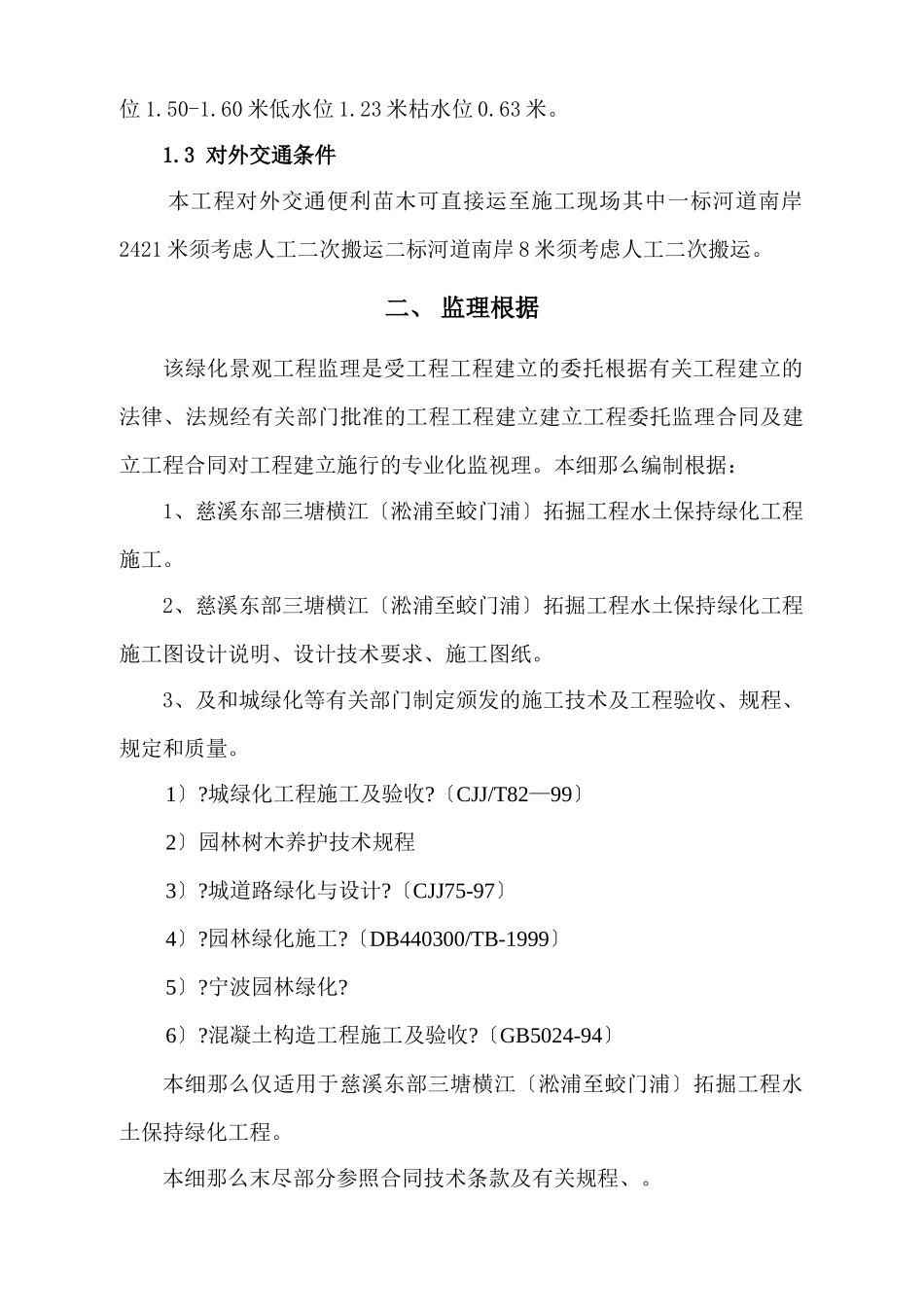 位1.50-1.60米低水位1.23米枯水位0.63米。

1.3 对外交通条件

本工程对外交通便利苗木可直接运至施工现场其中一标河道南岸2421米须考虑人工二次搬运二标河道南岸8米须考虑人工二次搬运。

二、 监理根据

该绿化景观工程监理是受工程工程建立的委托根据有关工程建立的法律、法规经有关部门批准的工程工程建立建立工程委托监理合同及建立工程合同对工程建立施行的专业化监视理。本细那么编制根据：

1、慈溪东部三塘横江〔淞浦至蛟门浦〕拓掘工程水土保持绿化工程施工。

2、慈溪东部三塘横江〔淞浦至蛟门浦〕拓掘工程水土保持绿化工程施工图设计说明、设计技术要求、施工图纸。

3、及和城绿化等有关部门制定颁发的施工技术及工程验收、规程、规定和质量。

1〕?城绿化工程施工及验收?〔CJJ/T82—99〕

2〕园林树木养护技术规程

3〕?城道路绿化与设计?〔CJJ75-97〕

4〕?园林绿化施工?〔DB440300/TB-1999〕

5〕?宁波园林绿化?

6〕?混凝土构造工程施工及验收?〔GB5024-94〕

本细那么仅适用于慈溪东部三塘横江〔淞浦至蛟门浦〕拓掘工程水土保持绿化工程。

本细那么末尽部分参照合同技术条款及有关规程、。